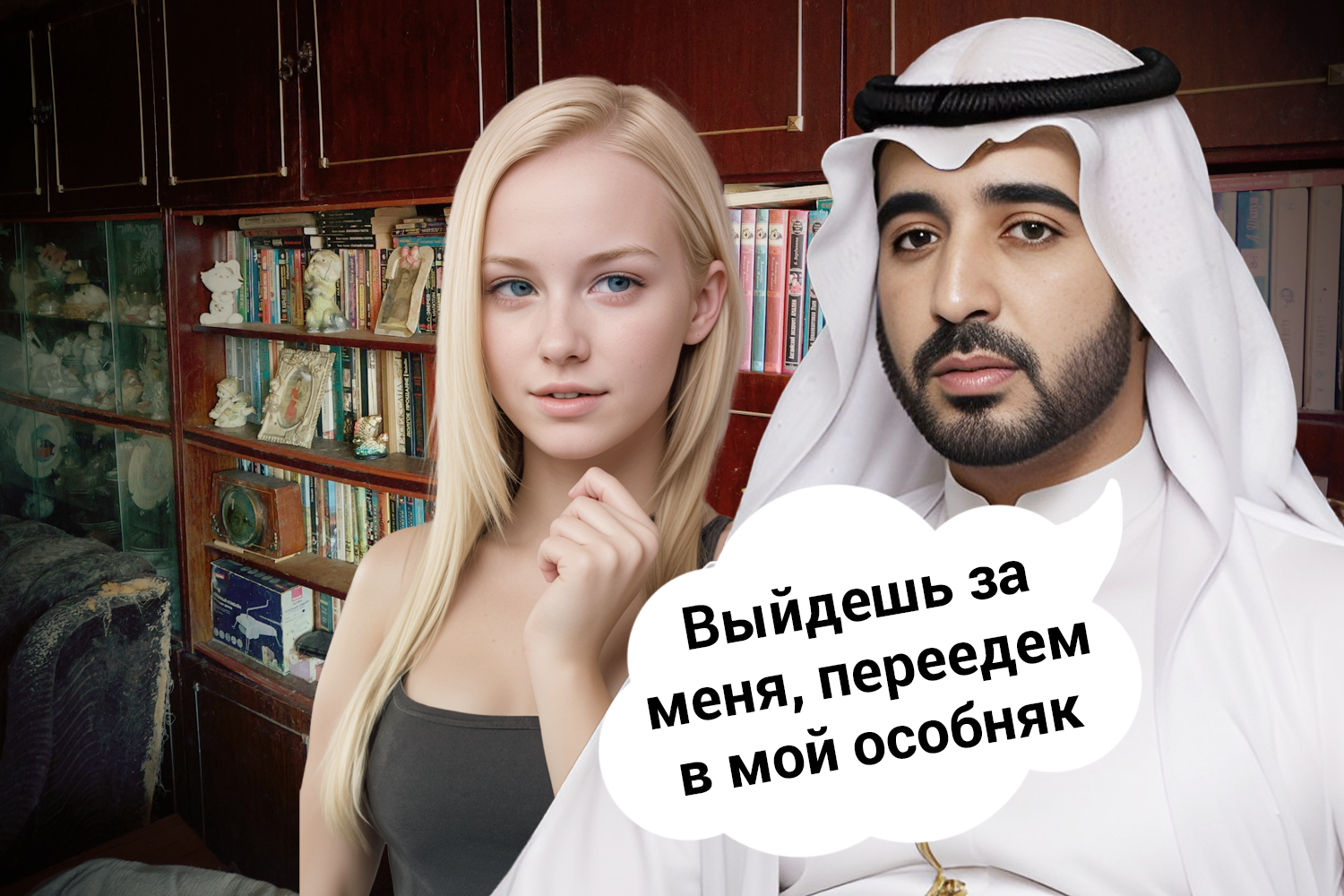 Выйдешь за меня, переедем в мой особняк